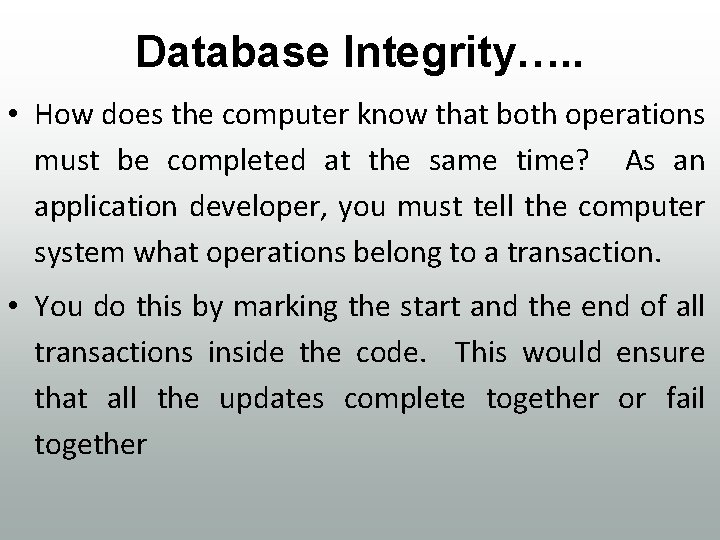 Database Integrity…..

• How does the computer know that both operations must be completed at the same time? As an application developer, you must tell the computer system what operations belong to a transaction.

• You do this by marking the start and the end of all transactions inside the code. This would ensure that all the updates complete together or fail together